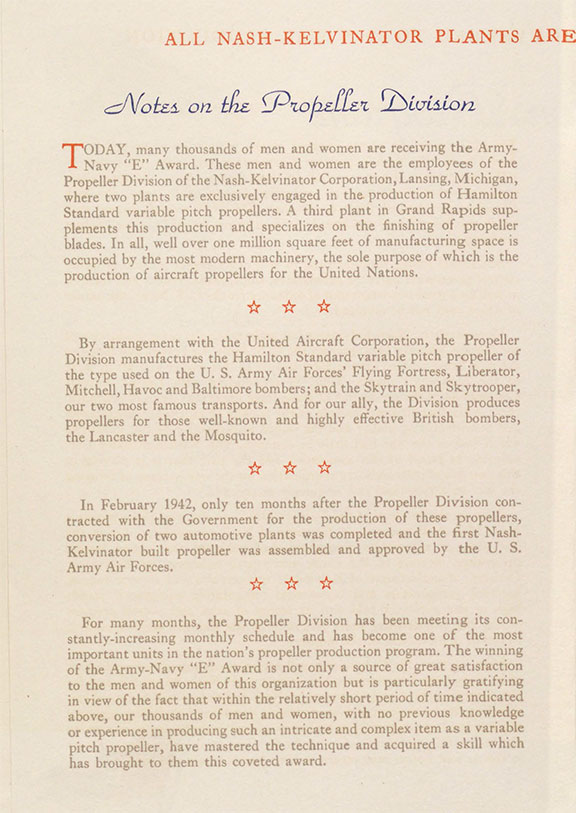 ALL NASH-KELVINATOR PLANTS ARE

Notes on the Propeller Division

TODAY, many thousands of men and women are receiving the Army-Navy "E" Award. These men and women are the employees of the Propeller Division of the Nash-Kelvinator Corporation, Lansing, Michigan, where two plants are exclusively engaged in the production of Hamilton Standard variable pitch propellers. A third plant in Grand Rapids supplements this production and specializes on the finishing of propeller blades. In all, well over one million square feet of manufacturing space is occupied by the most modern machinery, the sole purpose of which is the production of aircraft propellers for the United Nations.

☆ ☆ ☆

By arrangement with the United Aircraft Corporation, the Propeller Division manufactures the Hamilton Standard variable pitch propeller of the type used on the U. S. Army Air Forces' Flying Fortress, Liberator, Mitchell, Havoc and Baltimore bombers; and the Skytrain and Skytrooper, our two most famous transports. And for our ally, the Division produces propellers for those well-known and highly effective British bombers, the Lancaster and the Mosquito.

☆ ☆ ☆

In February 1942, only ten months after the Propeller Division contracted with the Government for the production of these propellers, conversion of two automotive plants was completed and the first Nash-Kelvinator built propeller was assembled and approved by the U. S. Army Air Forces.

☆ ☆ ☆

For many months, the Propeller Division has been meeting its constantly-increasing monthly schedule and has become one of the most important units in the nation's propeller production program. The winning of the Army-Navy "E" Award is not only a source of great satisfaction to the men and women of this organization but is particularly gratifying in view of the fact that within the relatively short period of time indicated above, our thousands of men and women, with no previous knowledge or experience in producing such an intricate and complex item as a variable pitch propeller, have mastered the technique and acquired a skill which has brought to them this coveted award.